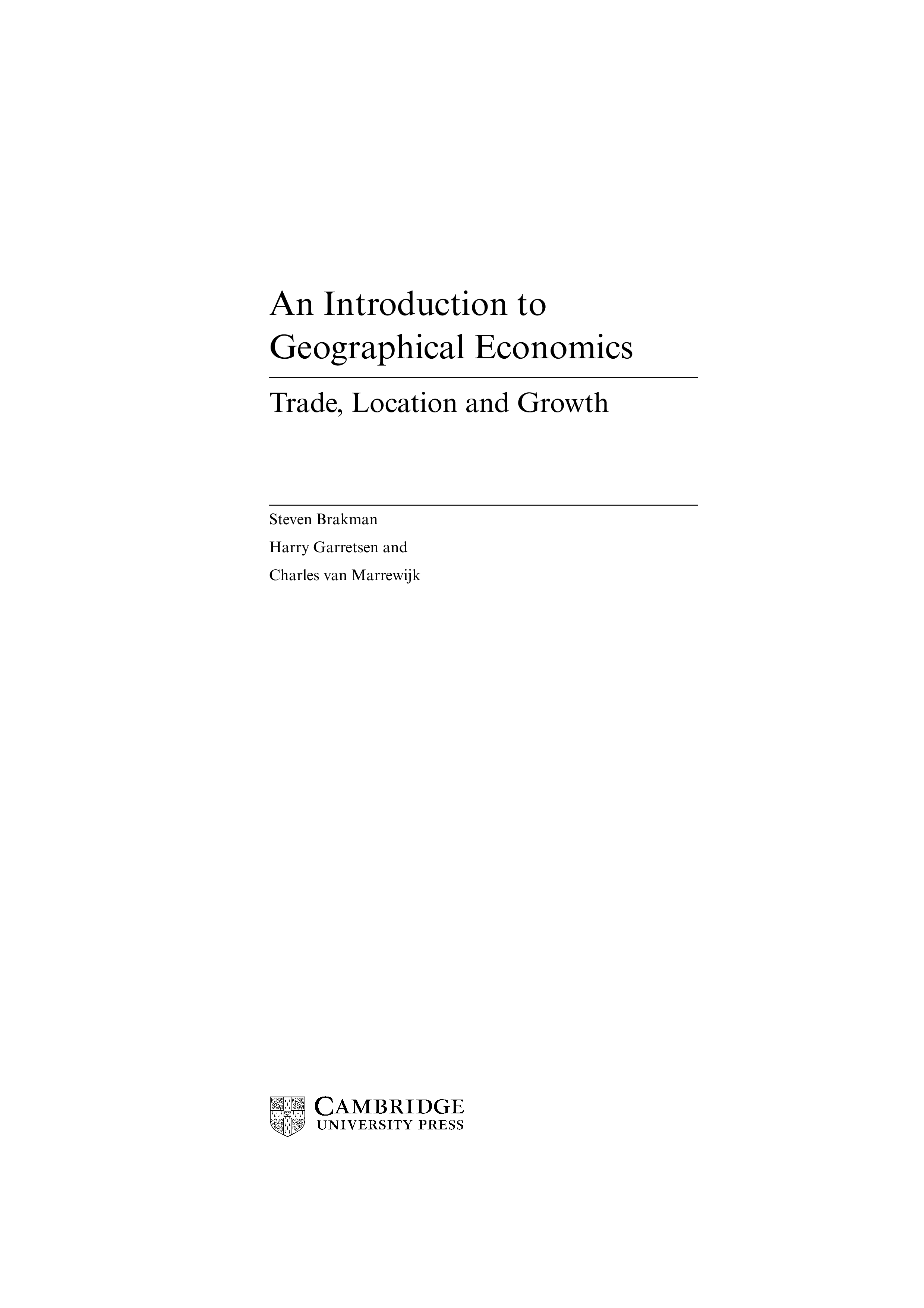 An Introduction to Geographical Economics

Trade, Location and Growth

Steven Brakman
Harry Garretsen and
Charles van Marrewijk

CAMBRIDGE
UNIVERSITY PRESS